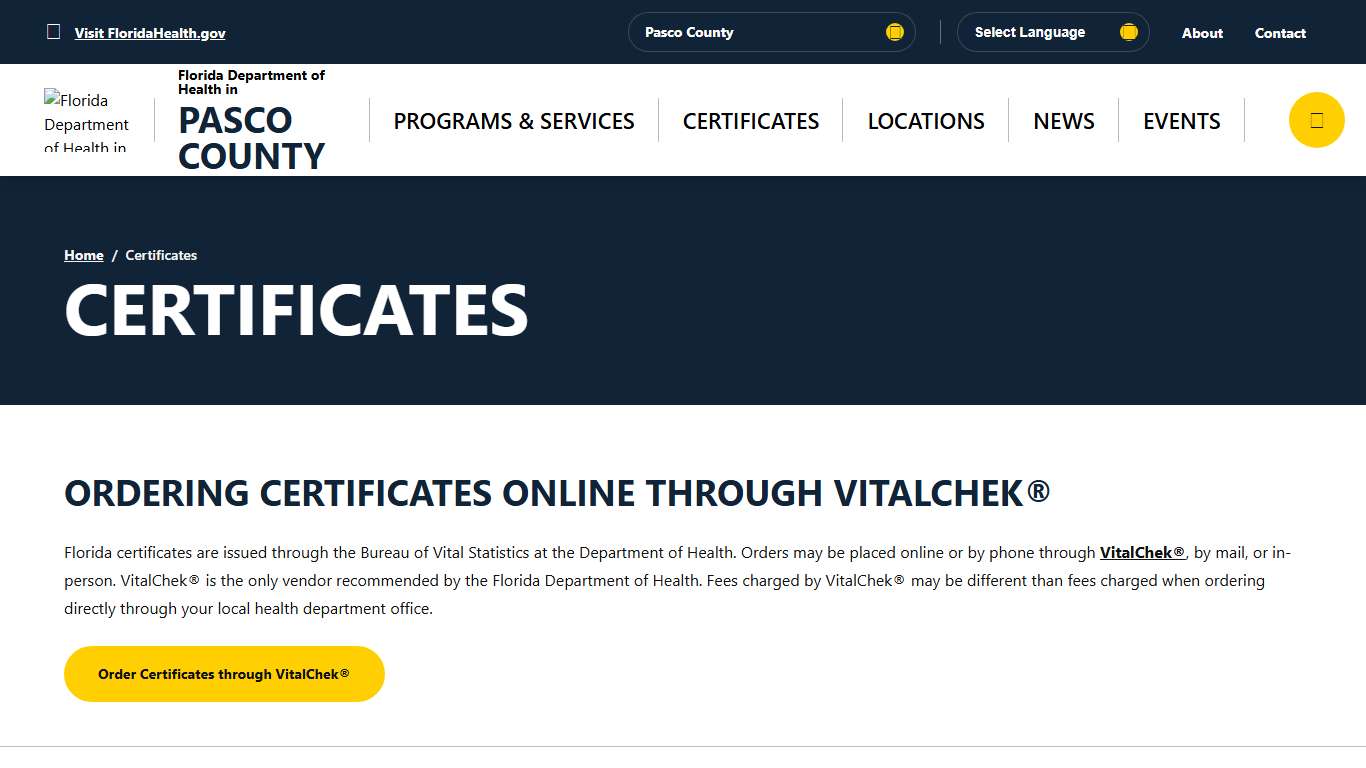 Visit FloridaHealth.gov

Pasco County

Select Language

About

Contact

Florida Department of Health in

Florida Department of Health in
PASCO COUNTY

PROGRAMS & SERVICES

CERTIFICATES

LOCATIONS

NEWS

EVENTS

Home / Certificates

CERTIFICATES

ORDERING CERTIFICATES ONLINE THROUGH VITALCHEK®

Florida certificates are issued through the Bureau of Vital Statistics at the Department of Health. Orders may be placed online or by phone through VitalChek®, by mail, or in-person. VitalChek® is the only vendor recommended by the Florida Department of Health. Fees charged by VitalChek® may be different than fees charged when ordering directly through your local health department office.

Order Certificates through VitalChek®